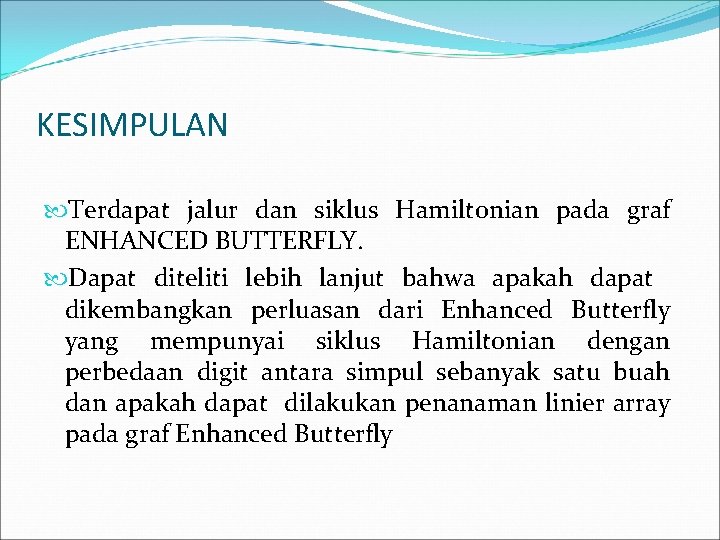 KESIMPULAN

Terdapat jalur dan siklus Hamiltonian pada graf ENHANCED BUTTERFLY.

Dapat diteliti lebih lanjut bahwa apakah dapat dikembangkan perluasan dari Enhanced Butterfly yang mempunyai siklus Hamiltonian dengan perbedaan digit antara simpul sebanyak satu buah dan apakah dapat dilakukan penanaman linier array pada graf Enhanced Butterfly